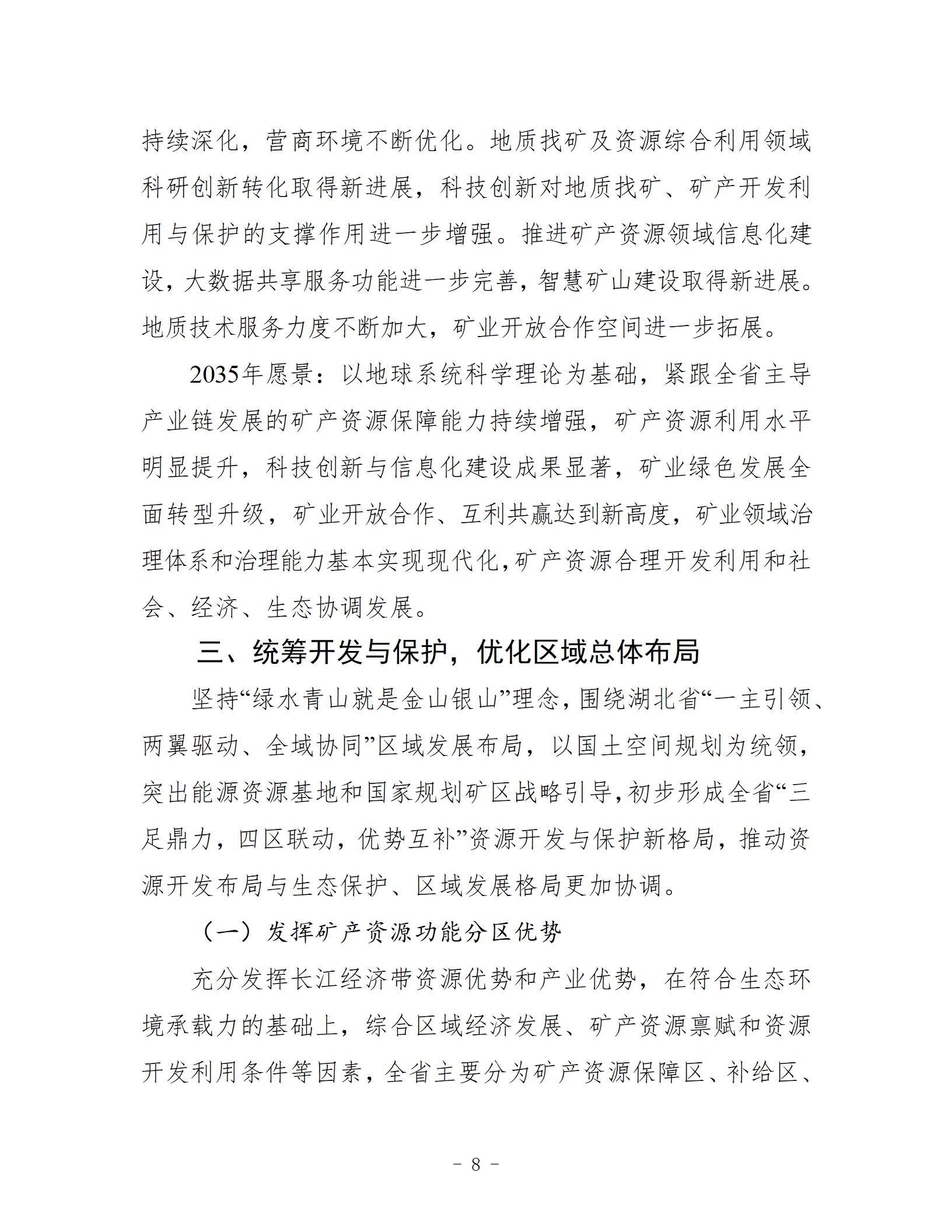 持续深化，营商环境不断优化。地质找矿及资源综合利用领域科研创新转化取得新进展，科技创新对地质找矿、矿产开发利用与保护的支撑作用进一步增强。推进矿产资源领域信息化建设，大数据共享服务功能进一步完善，智慧矿山建设取得新进展。地质技术服务力度不断加大，矿业开放合作空间进一步拓展。

2035年愿景：以地球系统科学理论为基础，紧跟全省主导产业链发展的矿产资源保障能力持续增强，矿产资源利用水平明显提升，科技创新与信息化建设成果显著，矿业绿色发展全面转型升级，矿业开放合作、互利共赢达到新高度，矿业领域治理体系和治理能力基本实现现代化，矿产资源合理开发利用和社会、经济、生态协调发展。

三、统筹开发与保护，优化区域总体布局

坚持“绿水青山就是金山银山”理念，围绕湖北省“一主引领、两翼驱动、全域协同”区域发展布局，以国土空间规划为统领，突出能源资源基地和国家规划矿区战略引导，初步形成全省“三足鼎力，四区联动，优势互补”资源开发与保护新格局，推动资源开发布局与生态保护、区域发展格局更加协调。

（一）发挥矿产资源功能分区优势

充分发挥长江经济带资源优势和产业优势，在符合生态环境承载力的基础上，综合区域经济发展、矿产资源禀赋和资源开发利用条件等因素，全省主要分为矿产资源保障区、补给区、

- 8 -